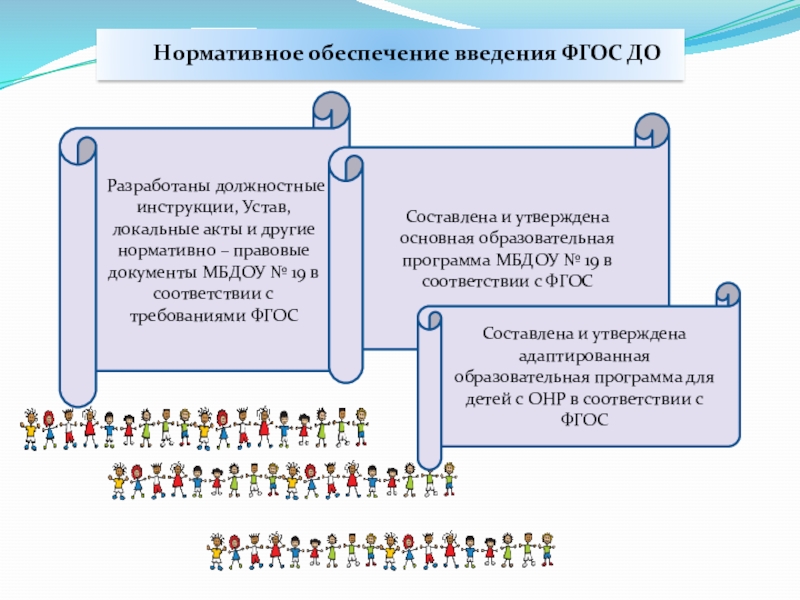 Нормативное обеспечение введения ФГОС ДО

Разработаны должностные инструкции, Устав, локальные акты и другие нормативно – правовые документы МБДОУ № 19 в соответствии с требованиями ФГОС

Составлена и утверждена основная образовательная программа МБДОУ № 19 в соответствии с ФГОС

Составлена и утверждена адаптированная образовательная программа для детей с ОНР в соответствии с ФГОС